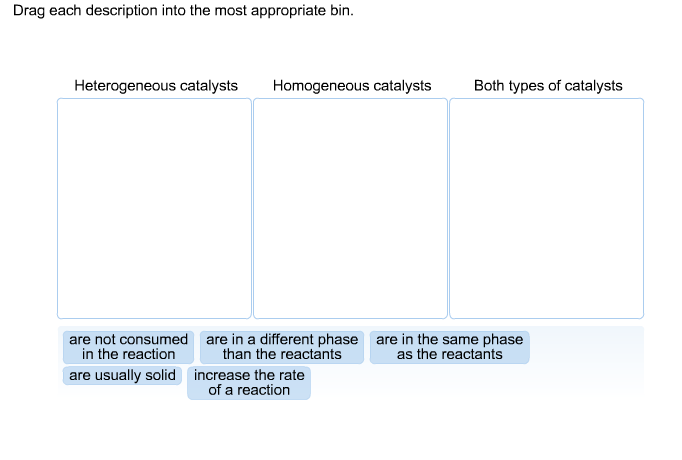 Drag each description into the most appropriate bin.

Heterogeneous catalysts

Homogeneous catalysts

Both types of catalysts

are not consumed in the reaction

are in a different phase than the reactants

are in the same phase as the reactants

are usually solid

increase the rate of a reaction